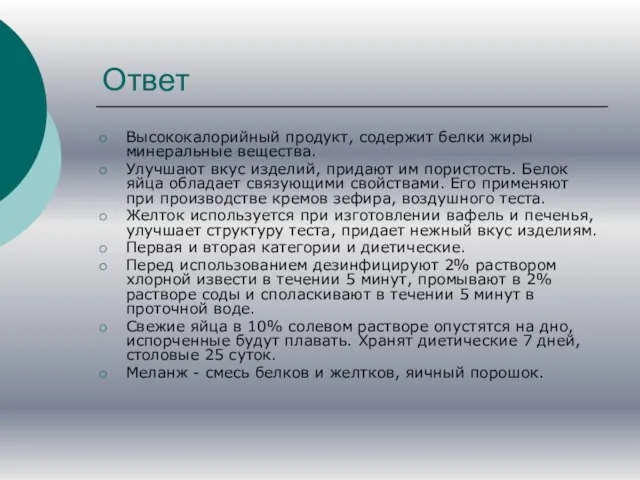 Ответ

Высококалорийный продукт, содержит белки жиры минеральные вещества.

Улучшают вкус изделий, придают им пористость. Белок яйца обладает связующими свойствами. Его применяют при производстве кремов зефира, воздушного теста.

Желток используется при изготовлении вафель и печенья, улучшает структуру теста, придает нежный вкус изделиям.

Первая и вторая категории и диетические.

Перед использованием дезинфицируют 2% раствором хлорной извести в течении 5 минут, промывают в 2% растворе соды и споласкивают в течении 5 минут в проточной воде.

Свежие яйца в 10% солевом растворе опустятся на дно, испорченные будут плавать. Хранят диетические 7 дней, столовые 25 суток.

Меланж - смесь белков и желтков, яичный порошок.